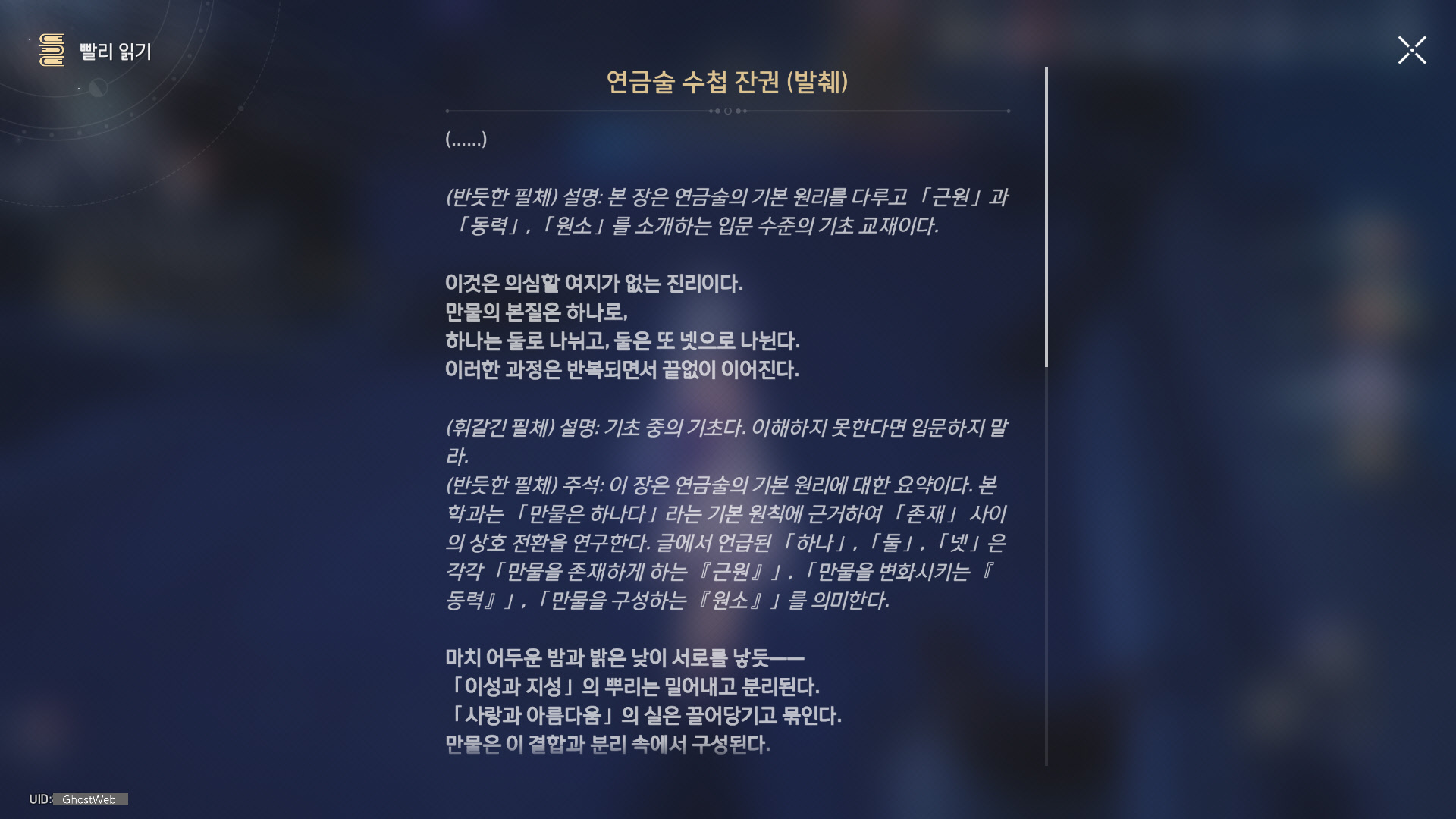 빨리 읽기

연금술 수첩 잔권 (발췌)

(......)

(반듯한 필체) 설명: 본 장은 연금술의 기본 원리를 다루고 「근원」과 「동력」, 「원소」를 소개하는 입문 수준의 기초 교재이다.

이것은 의심할 여지가 없는 진리이다.
만물의 본질은 하나로,
하나는 둘로 나뉘고, 둘은 또 넷으로 나뉜다.
이러한 과정은 반복되면서 끝없이 이어진다.

(휘갈긴 필체) 설명: 기초 중의 기초다. 이해하지 못한다면 입문하지 말라.
(반듯한 필체) 주석: 이 장은 연금술의 기본 원리에 대한 요약이다. 본 학과는 「만물은 하나다」라는 기본 원칙에 근거하여 「존재」 사이의 상호 전환을 연구한다. 글에서 언급된 「하나」, 「둘」, 「넷」은 각각 「만물을 존재하게 하는 『근원』」, 「만물을 변화시키는 『동력』」, 「만물을 구성하는 『원소』」를 의미한다.

마치 어두운 밤과 밝은 낮이 서로를 낳듯——
「이성과 지성」의 뿌리는 밀어내고 분리된다.
「사랑과 아름다움」의 실은 끌어당기고 묶인다.
만물은 이 결합과 분리 속에서 구성된다.

UID: GhostWeb